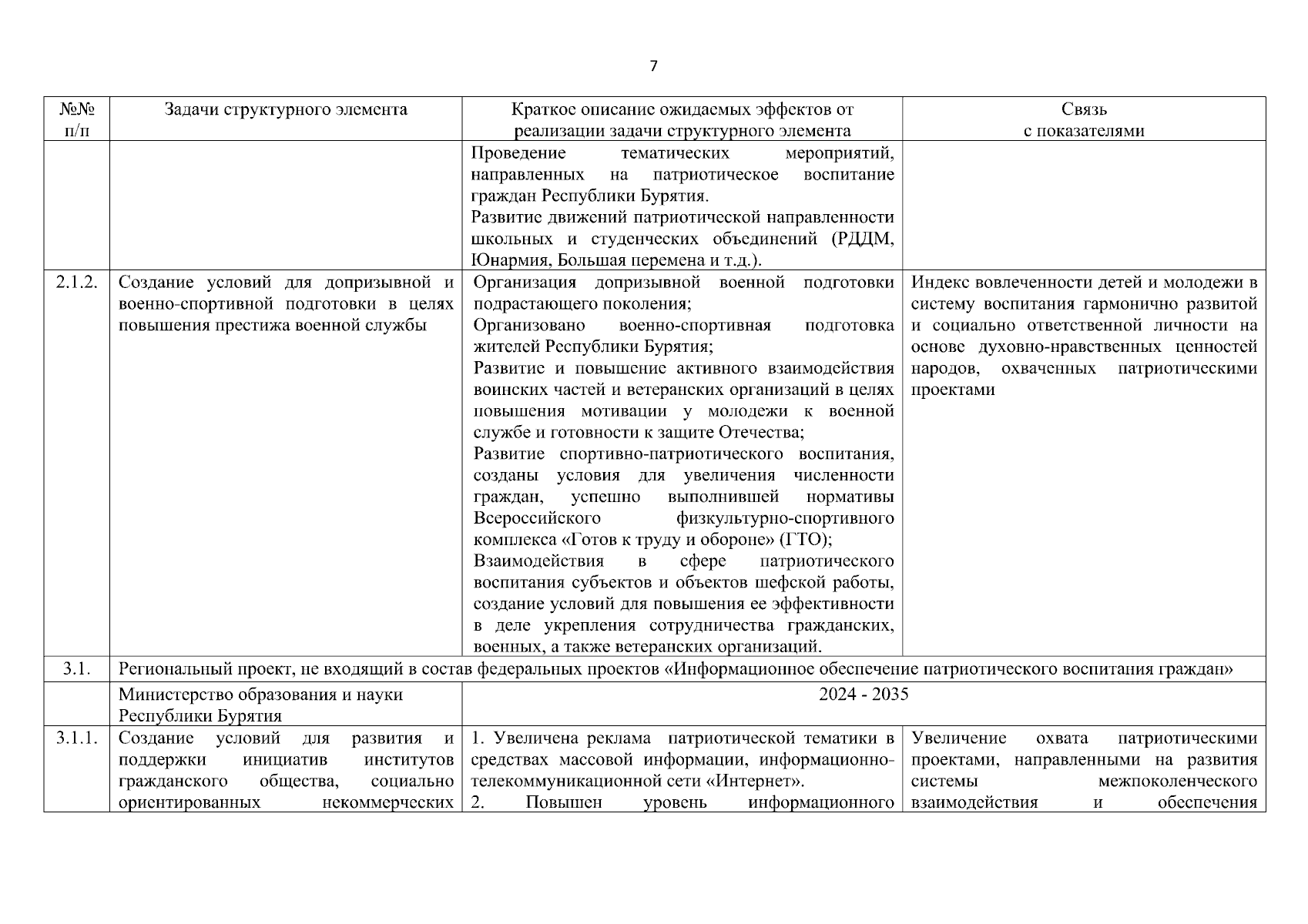 7

| №№ п/п | Задачи структурного элемента | Краткое описание ожидаемых эффектов от реализации задачи структурного элемента | Связь с показателями |
|---|---|---|---|
| | | Проведение тематических мероприятий, направленных на патриотическое воспитание граждан Республики Бурятия. Развитие движений патриотической направленности школьных и студенческих объединений (РДДМ, Юнармия, Большая перемена и т.д.). | |
| 2.1.2. | Создание условий для допризывной и военно-спортивной подготовки в целях повышения престижа военной службы | Организация допризывной военной подготовки подрастающего поколения; Организовано военно-спортивная подготовка жителей Республики Бурятия; Развитие и повышение активного взаимодействия воинских частей и ветеранских организаций в целях повышения мотивации у молодежи к военной службе и готовности к защите Отечества; Развитие спортивно-патриотического воспитания, созданы условия для увеличения численности граждан, успешно выполнившей нормативы Всероссийского физкультурно-спортивного комплекса «Готов к труду и обороне» (ГТО); Взаимодействия в сфере патриотического воспитания субъектов и объектов шефской работы, создание условий для повышения ее эффективности в деле укрепления сотрудничества гражданских, военных, а также ветеранских организаций. | Индекс вовлеченности детей и молодежи в систему воспитания гармонично развитой и социально ответственной личности на основе духовно-нравственных ценностей народов, охваченных патриотическими проектами |
| 3.1. | Региональный проект, не входящий в состав федеральных проектов «Информационное обеспечение патриотического воспитания граждан» | | |
| | Министерство образования и науки Республики Бурятия | 2024 - 2035 | |
| 3.1.1. | Создание условий для развития и поддержки инициатив институтов гражданского общества, социально ориентированных некоммерческих | 1. Увеличена реклама патриотической тематики в средствах массовой информации, информационно-телекоммуникационной сети «Интернет». 2. Повышен уровень информационного | Увеличение охвата патриотическими проектами, направленными на развития системы межпоколенческого взаимодействия и обеспечения |